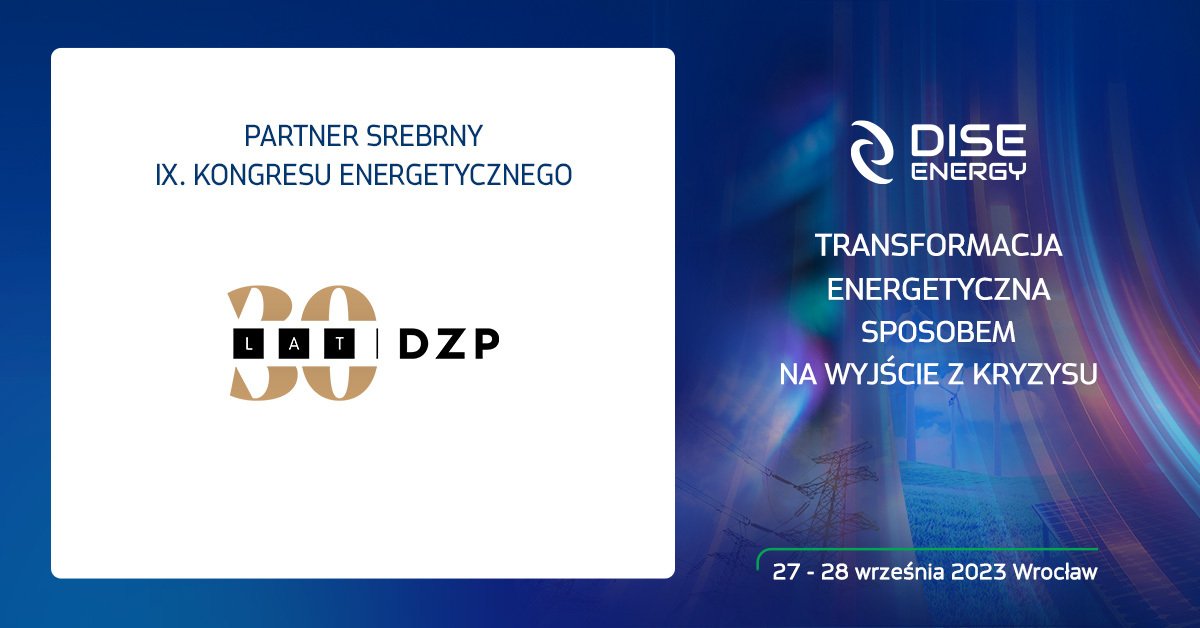 PARTNER SREBRNY
IX. KONGRESU ENERGETYCZNEGO

30 LAT DZP

DISE ENERGY

TRANSFORMACJA ENERGETYCZNA SPOSOBEM NA WYJŚCIE Z KRYZYSU

27 - 28 września 2023 Wrocław